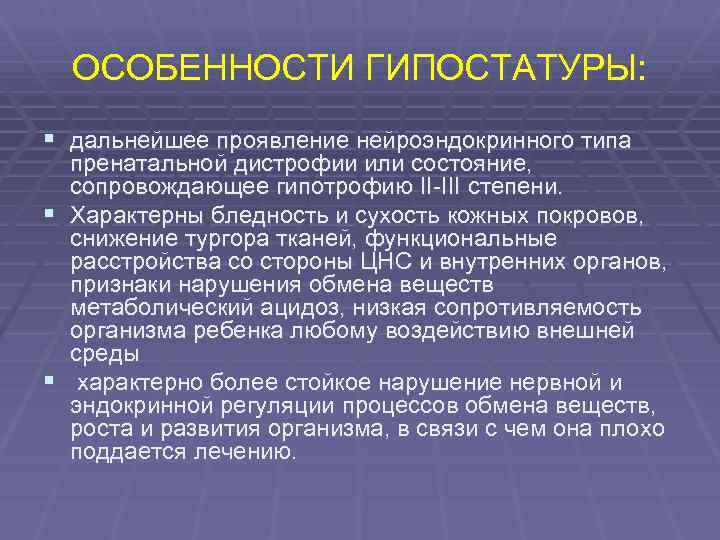 ОСОБЕННОСТИ ГИПОСТАТУРЫ:

▪ дальнейшее проявление нейроэндокринного типа пренатальной дистрофии или состояние, сопровождающее гипотрофию II-III степени.

▪ Характерны бледность и сухость кожных покровов, снижение тургора тканей, функциональные расстройства со стороны ЦНС и внутренних органов, признаки нарушения обмена веществ метаболический ацидоз, низкая сопротивляемость организма ребенка любому воздействию внешней среды

▪ характерно более стойкое нарушение нервной и эндокринной регуляции процессов обмена веществ, роста и развития организма, в связи с чем она плохо поддается лечению.